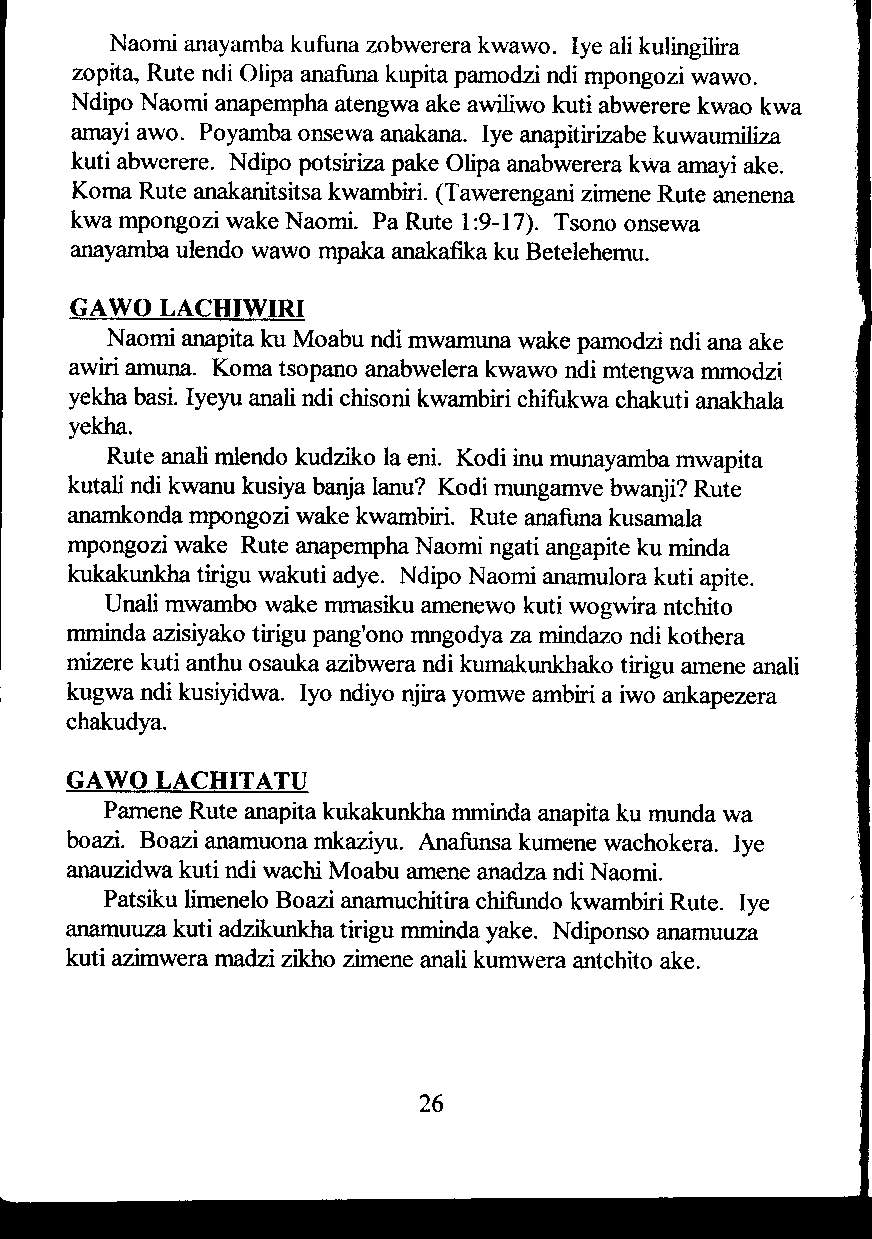 Naomi anayamba kufuna zobwerera kwawo. Iye ali kulingilira zopita, Rute ndi Olipa anafuna kupita pamodzi ndi mpongozi wawo. Ndipo Naomi anapempha atengwa ake awiliwo kuti abwerere kwao kwa amayi awo. Poyamba onsewa anakana. Iye anapitirizabe kuwaumiliza kuti abwerere. Ndipo potsiriza pake Olipa anabwerera kwa amayi ake. Koma Rute anakanitsitsa kwambiri. (Tawerengani zimene Rute anenena kwa mpongozi wake Naomi. Pa Rute 1:9-17). Tsono onsewa anayamba ulendo wawo mpaka anakafika ku Betelehemu.

GAWO LACHIWIRI

Naomi anapita ku Moabu ndi mwamuna wake pamodzi ndi ana ake awiri amuna. Koma tsopano anabwelera kwawo ndi mtengwa mmodzi yekha basi. Iyeyu anali ndi chisoni kwambiri chifukwa chakuti anakhala yekha.

Rute anali mlendo kudziko la eni. Kodi inu munayamba mwapita kutali ndi kwanu kusiya banja lanu? Kodi mungamve bwanji? Rute anamkonda mpongozi wake kwambiri. Rute anafuna kusamala mpongozi wake Rute anapempha Naomi ngati angapite ku minda kukakunkha tirigu wakuti adye. Ndipo Naomi anamulora kuti apite.

Unali mwambo wake mmasiku amenewo kuti wogwira ntchito mminda azisiyako tirigu pang'ono mngodya za mindazo ndi kothera mizere kuti anthu osauka azibwera ndi kumakunkhako tirigu amene anali kugwa ndi kusiyidwa. Iyo ndiyo njira yomwe ambiri a iwo ankapezera chakudya.

GAWO LACHITATU

Pamene Rute anapita kukakunkha mminda anapita ku munda wa boazi. Boazi anamuona mkaziyu. Anafunsa kumene wachokera. Iye anauzidwa kuti ndi wachi Moabu amene anadza ndi Naomi.

Patsiku limenelo Boazi anamuchitira chifundo kwambiri Rute. Iye anamuuza kuti adzikunkha tirigu mminda yake. Ndiponso anamuuza kuti azimwera madzi zikho zimene anali kumwera antchito ake.

26